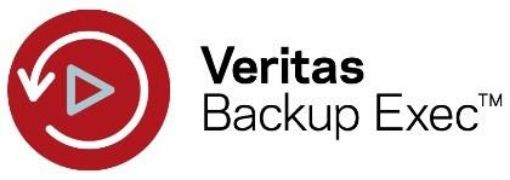 Veritas
Backup Exec™